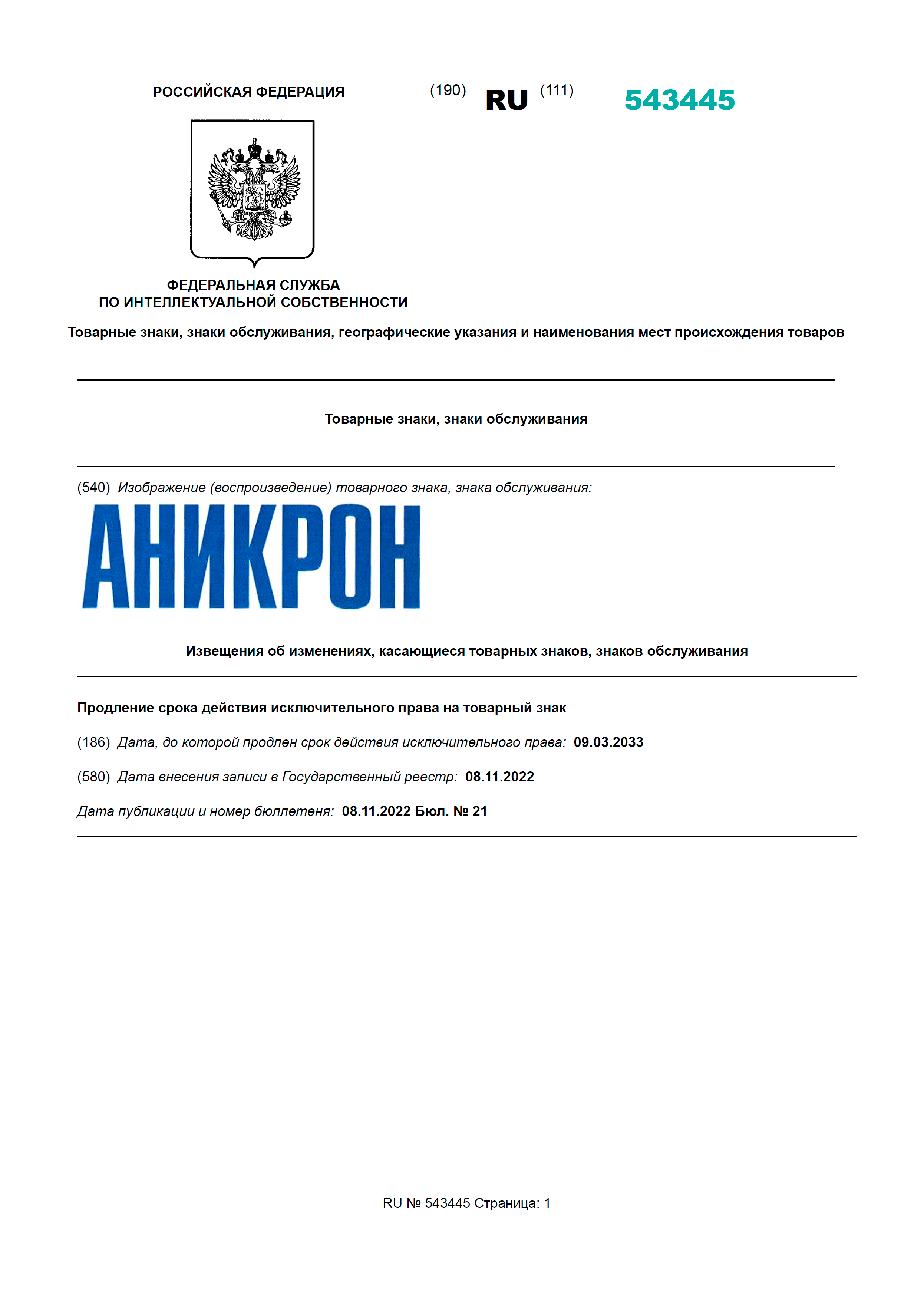 РОССИЙСКАЯ ФЕДЕРАЦИЯ (190) RU (111) 543445

ФЕДЕРАЛЬНАЯ СЛУЖБА ПО ИНТЕЛЛЕКТУАЛЬНОЙ СОБСТВЕННОСТИ

Товарные знаки, знаки обслуживания, географические указания и наименования мест происхождения товаров

Товарные знаки, знаки обслуживания

(540) Изображение (воспроизведение) товарного знака, знака обслуживания:

АНИКРОН

Извещения об изменениях, касающиеся товарных знаков, знаков обслуживания

Продление срока действия исключительного права на товарный знак

(186) Дата, до которой продлен срок действия исключительного права: 09.03.2033

(580) Дата внесения записи в Государственный реестр: 08.11.2022

Дата публикации и номер бюллетеня: 08.11.2022 Бюл. № 21

RU № 543445 Страница: 1